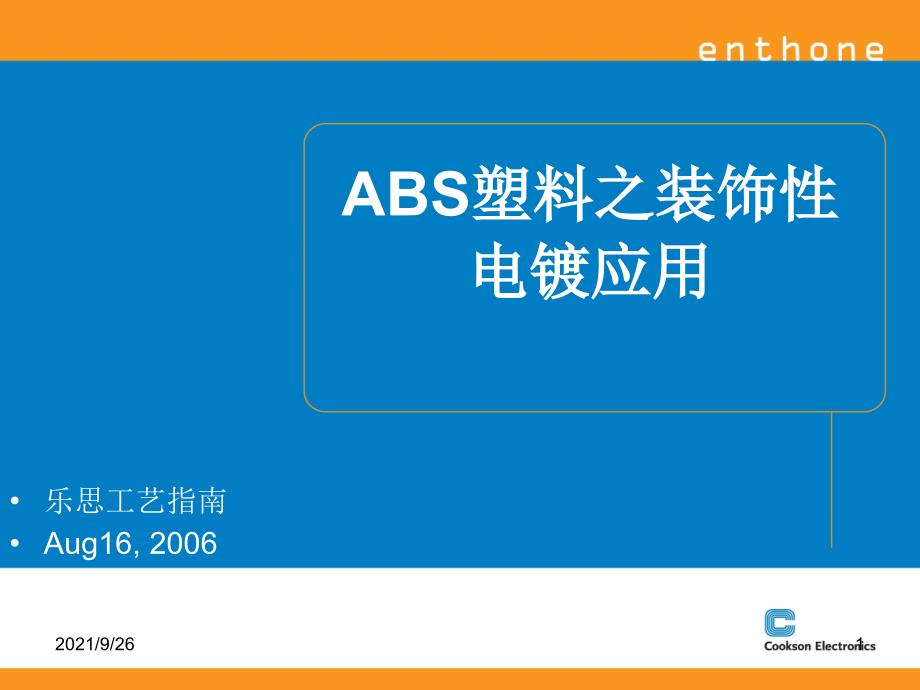 enthone

ABS塑料之装饰性电镀应用

• 乐思工艺指南
• Aug16, 2006

2021/9/26

Cookson Electronics

1